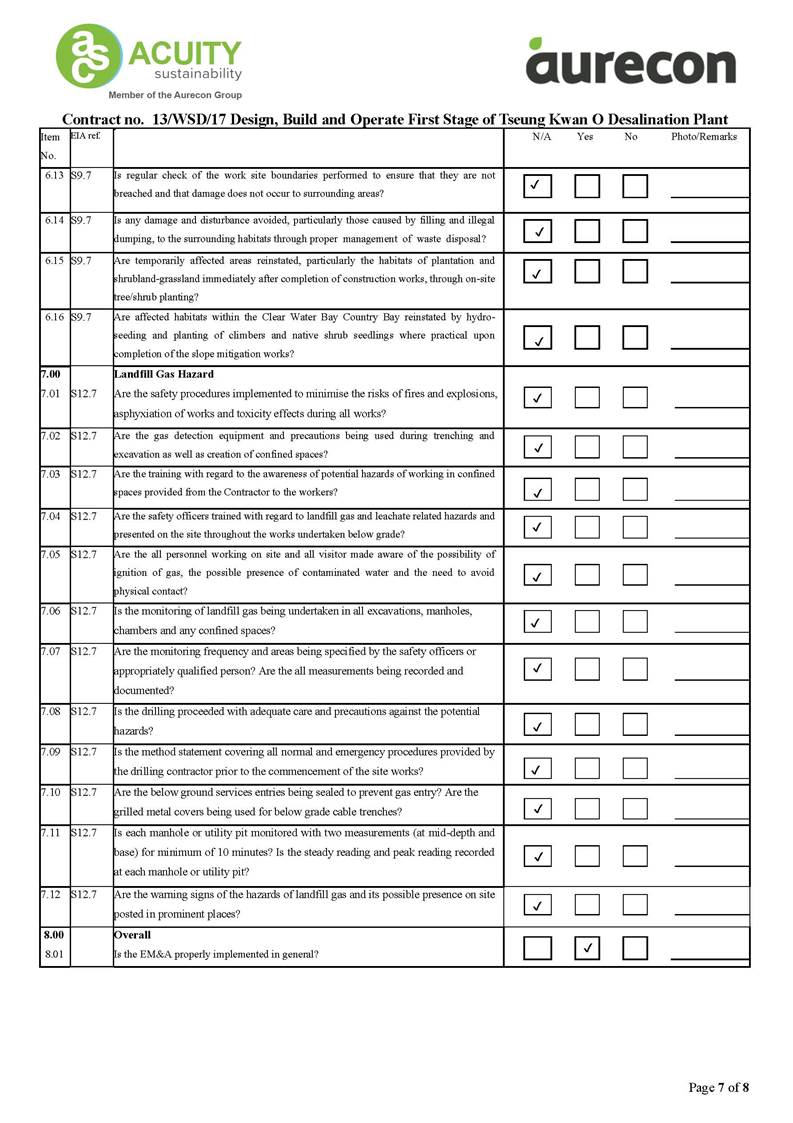 ACUITY
sustainability
Member of the Aurecon Group

aurecon

Contract no. 13/WSD/17 Design, Build and Operate First Stage of Tseung Kwan O Desalination Plant

| Item No. | EIA ref. | | N/A | Yes | No | Photo/Remarks |
|---|---|---|---|---|---|---|
| 6.13 | S9.7 | Is regular check of the work site boundaries performed to ensure that they are not breached and that damage does not occur to surrounding areas? | ☑ | ☐ | ☐ | ____ |
| 6.14 | S9.7 | Is any damage and disturbance avoided, particularly those caused by filling and illegal dumping, to the surrounding habitats through proper management of waste disposal? | ☑ | ☐ | ☐ | ____ |
| 6.15 | S9.7 | Are temporarily affected areas reinstated, particularly the habitats of plantation and shrubland-grassland immediately after completion of construction works, through on-site tree/shrub planting? | ☑ | ☐ | ☐ | ____ |
| 6.16 | S9.7 | Are affected habitats within the Clear Water Bay Country Bay reinstated by hydro-seeding and planting of climbers and native shrub seedlings where practical upon completion of the slope mitigation works? | ☑ | ☐ | ☐ | ____ |
| 7.00 | | Landfill Gas Hazard | | | | |
| 7.01 | S12.7 | Are the safety procedures implemented to minimise the risks of fires and explosions, asphyxiation of works and toxicity effects during all works? | ☑ | ☐ | ☐ | ____ |
| 7.02 | S12.7 | Are the gas detection equipment and precautions being used during trenching and excavation as well as creation of confined spaces? | ☑ | ☐ | ☐ | ____ |
| 7.03 | S12.7 | Are the training with regard to the awareness of potential hazards of working in confined spaces provided from the Contractor to the workers? | ☑ | ☐ | ☐ | ____ |
| 7.04 | S12.7 | Are the safety officers trained with regard to landfill gas and leachate related hazards and presented on the site throughout the works undertaken below grade? | ☑ | ☐ | ☐ | ____ |
| 7.05 | S12.7 | Are the all personnel working on site and all visitor made aware of the possibility of ignition of gas, the possible presence of contaminated water and the need to avoid physical contact? | ☑ | ☐ | ☐ | ____ |
| 7.06 | S12.7 | Is the monitoring of landfill gas being undertaken in all excavations, manholes, chambers and any confined spaces? | ☑ | ☐ | ☐ | ____ |
| 7.07 | S12.7 | Are the monitoring frequency and areas being specified by the safety officers or appropriately qualified person? Are the all measurements being recorded and documented? | ☑ | ☐ | ☐ | ____ |
| 7.08 | S12.7 | Is the drilling proceeded with adequate care and precautions against the potential hazards? | ☑ | ☐ | ☐ | ____ |
| 7.09 | S12.7 | Is the method statement covering all normal and emergency procedures provided by the drilling contractor prior to the commencement of the site works? | ☑ | ☐ | ☐ | ____ |
| 7.10 | S12.7 | Are the below ground services entries being sealed to prevent gas entry? Are the grilled metal covers being used for below grade cable trenches? | ☑ | ☐ | ☐ | ____ |
| 7.11 | S12.7 | Is each manhole or utility pit monitored with two measurements (at mid-depth and base) for minimum of 10 minutes? Is the steady reading and peak reading recorded at each manhole or utility pit? | ☑ | ☐ | ☐ | ____ |
| 7.12 | S12.7 | Are the warning signs of the hazards of landfill gas and its possible presence on site posted in prominent places? | ☑ | ☐ | ☐ | ____ |
| 8.00 | | Overall | | | | |
| 8.01 | | Is the EM&A properly implemented in general? | ☐ | ☑ | ☐ | ____ |

Page 7 of 8